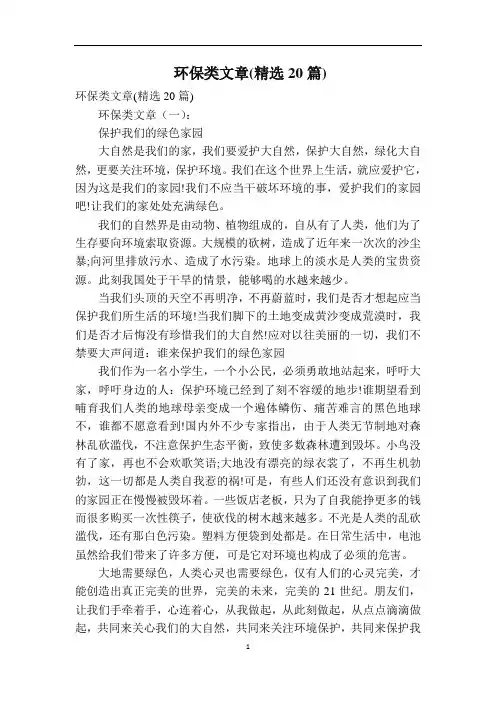 环保类文章(精选 20 篇)

环保类文章(精选 20 篇)

环保类文章（一）:

保护我们的绿色家园

大自然是我们的家，我们要爱护大自然，保护大自然，绿化大自然，更要关注环境，保护环境。我们在这个世界上生活，就应爱护它，因为这是我们的家园!我们不应当干破坏环境的事，爱护我们的家园吧!让我们的家处处充满绿色。

我们的自然界是由动物、植物组成的，自从有了人类，他们为了生存要向环境索取资源。大规模的砍树，造成了近年来一次次的沙尘暴;向河里排放污水、造成了水污染。地球上的淡水是人类的宝贵资源。此刻我国处于干旱的情景，能够喝的水越来越少。

当我们头顶的天空不再明净，不再蔚蓝时，我们是否才想起应当保护我们所生活的环境!当我们脚下的土地变成黄沙变成荒漠时，我们是否才后悔没有珍惜我们的大自然!应对以往美丽的一切，我们不禁要大声问道：谁来保护我们的绿色家园

我们作为一名小学生，一个小公民，必须勇敢地站起来，呼吁大家，呼吁身边的人：保护环境已经到了刻不容缓的地步!谁期望看到哺育我们人类的地球母亲变成一个遍体鳞伤、痛苦难言的黑色地球不，谁都不愿意看到!国内外不少专家指出，由于人类无节制地对森林乱砍滥伐，不注意保护生态平衡，致使多数森林遭到毁坏。小鸟没有了家，再也不会欢歌笑语;大地没有漂亮的绿衣裳了，不再生机勃勃，这一切都是人类自我惹的祸!可是，有些人们还没有意识到我们的家园正在慢慢被毁坏着。一些饭店老板，只为了自我能挣更多的钱而很多购买一次性筷子，使砍伐的树木越来越多。不光是人类的乱砍滥伐，还有那白色污染。塑料方便袋到处都是。在日常生活中，电池虽然给我们带来了许多方便，可是它对环境也构成了必须的危害。

大地需要绿色，人类心灵也需要绿色，仅有人们的心灵完美，才能创造出真正完美的世界，完美的未来，完美的 21 世纪。朋友们，让我们手牵着手，心连着心，从我做起，从此刻做起，从点点滴滴做起，共同来关心我们的大自然，共同来关注环境保护，共同来保护我

1